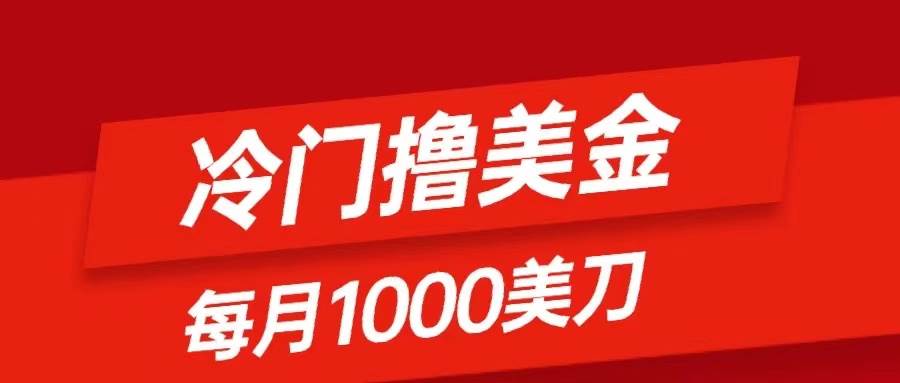 冷门撸美金

每月1000美刀